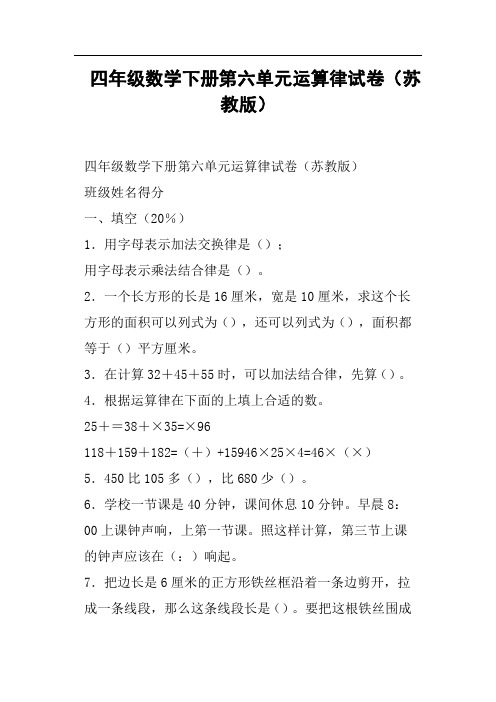 四年级数学下册第六单元运算律试卷（苏教版）

四年级数学下册第六单元运算律试卷（苏教版）

班级姓名得分

一、填空（20%）

1．用字母表示加法交换律是（）；

用字母表示乘法结合律是（）。

2．一个长方形的长是16厘米，宽是10厘米，求这个长方形的面积可以列式为（），还可以列式为（），面积都等于（）平方厘米。

3．在计算32＋45＋55时，可以加法结合律，先算（）。

4．根据运算律在下面的上填上合适的数。

25＋＝38＋×35=×96

118＋159＋182=（＋）+15946×25×4=46×（×）

5．450比105多（），比680少（）。

6．学校一节课是40分钟，课间休息10分钟。早晨8：00上课钟声响，上第一节课。照这样计算，第三节上课的钟声应该在（：）响起。

7．把边长是6厘米的正方形铁丝框沿着一条边剪开，拉成一条线段，那么这条线段长是（）。要把这根铁丝围成